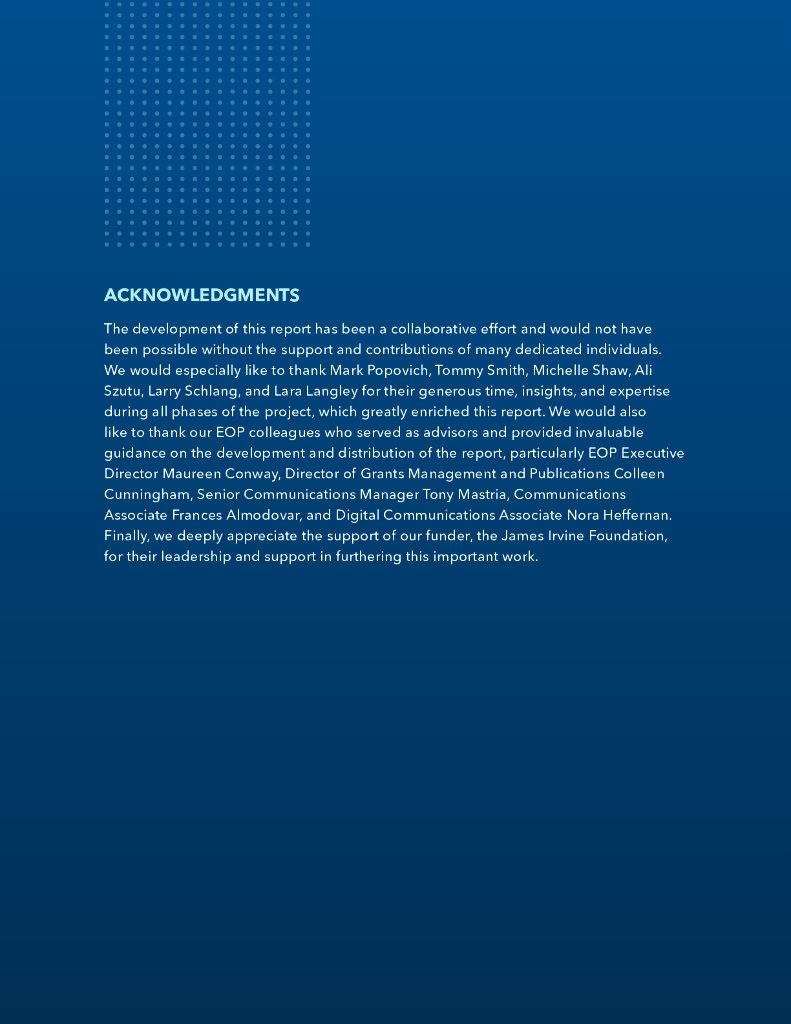 ACKNOWLEDGMENTS

The development of this report has been a collaborative effort and would not have been possible without the support and contributions of many dedicated individuals. We would especially like to thank Mark Popovich, Tommy Smith, Michelle Shaw, Ali Szutu, Larry Schlang, and Lara Langley for their generous time, insights, and expertise during all phases of the project, which greatly enriched this report. We would also like to thank our EOP colleagues who served as advisors and provided invaluable guidance on the development and distribution of the report, particularly EOP Executive Director Maureen Conway, Director of Grants Management and Publications Colleen Cunningham, Senior Communications Manager Tony Mastria, Communications Associate Frances Almodovar, and Digital Communications Associate Nora Heffernan. Finally, we deeply appreciate the support of our funder, the James Irvine Foundation, for their leadership and support in furthering this important work.